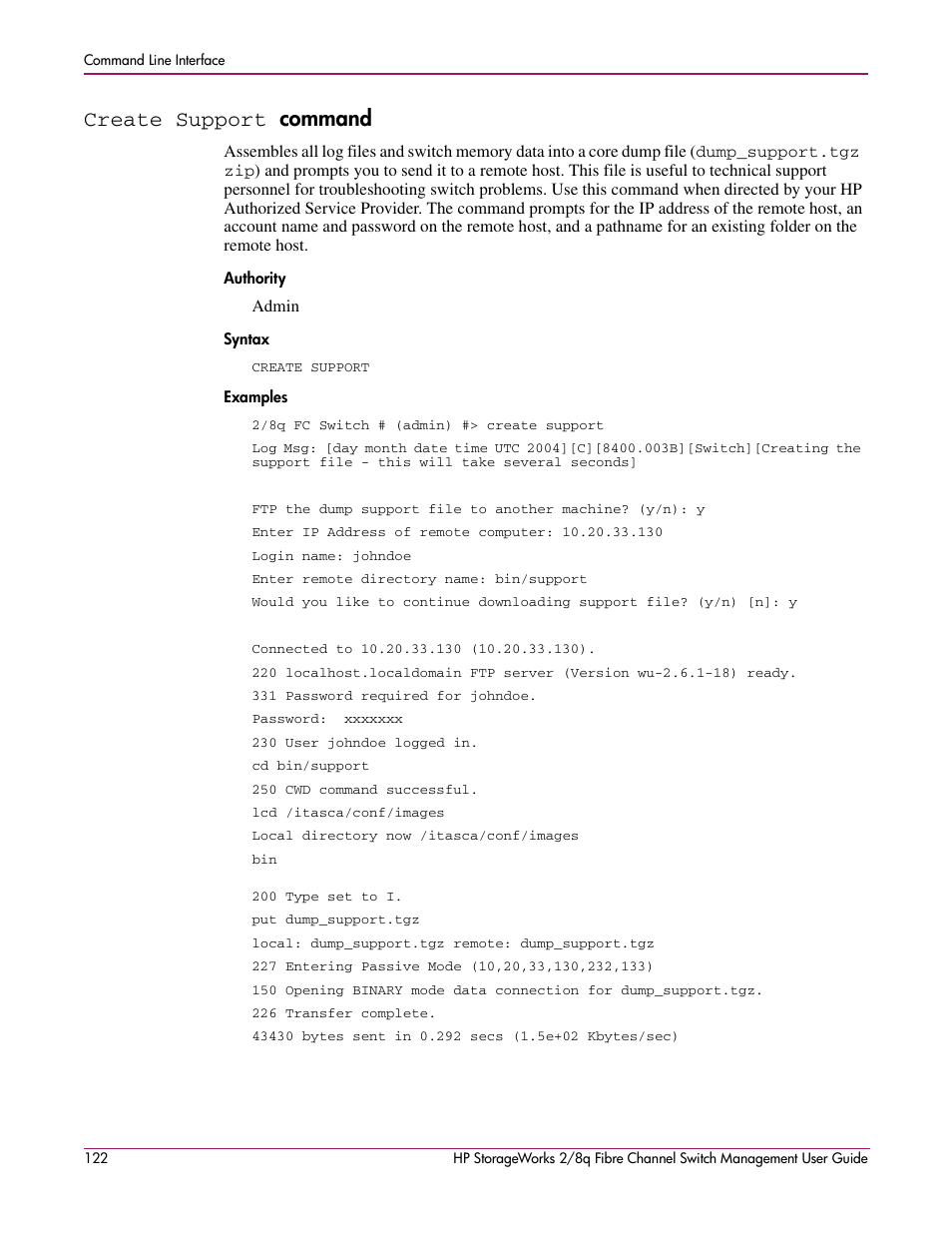 Command Line Interface

Create Support command

Assembles all log files and switch memory data into a core dump file (dump_support.tgz zip) and prompts you to send it to a remote host. This file is useful to technical support personnel for troubleshooting switch problems. Use this command when directed by your HP Authorized Service Provider. The command prompts for the IP address of the remote host, an account name and password on the remote host, and a pathname for an existing folder on the remote host.

Authority

Admin

Syntax

CREATE SUPPORT

Examples

2/8q FC Switch # (admin) #> create support

Log Msg: [day month date time UTC 2004][C][8400.003B][Switch][Creating the support file - this will take several seconds]

FTP the dump support file to another machine? (y/n): y

Enter IP Address of remote computer: 10.20.33.130

Login name: johndoe

Enter remote directory name: bin/support

Would you like to continue downloading support file? (y/n) [n]: y

Connected to 10.20.33.130 (10.20.33.130).

220 localhost.localdomain FTP server (Version wu-2.6.1-18) ready.

331 Password required for johndoe.

Password: xxxxxxx

230 User johndoe logged in.

cd bin/support

250 CWD command successful.

lcd /itasca/conf/images

Local directory now /itasca/conf/images

bin

200 Type set to I.

put dump_support.tgz

local: dump_support.tgz remote: dump_support.tgz

227 Entering Passive Mode (10,20,33,130,232,133)

150 Opening BINARY mode data connection for dump_support.tgz.

226 Transfer complete.

43430 bytes sent in 0.292 secs (1.5e+02 Kbytes/sec)

122

HP StorageWorks 2/8q Fibre Channel Switch Management User Guide